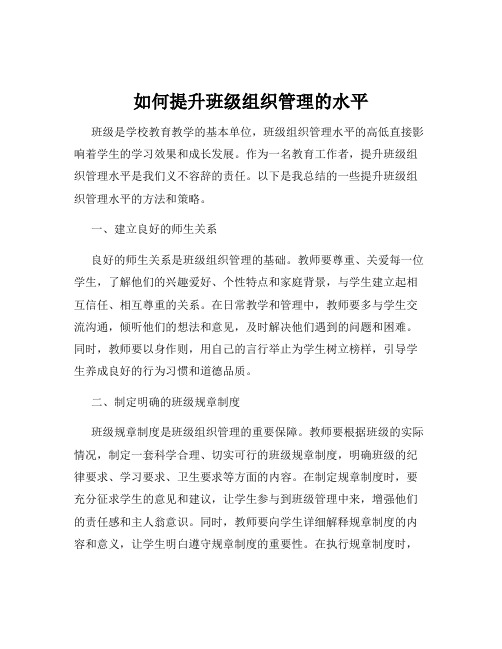 如何提升班级组织管理的水平

班级是学校教育教学的基本单位，班级组织管理水平的高低直接影响着学生的学习效果和成长发展。作为一名教育工作者，提升班级组织管理水平是我们义不容辞的责任。以下是我总结的一些提升班级组织管理水平的方法和策略。

一、建立良好的师生关系

良好的师生关系是班级组织管理的基础。教师要尊重、关爱每一位学生，了解他们的兴趣爱好、个性特点和家庭背景，与学生建立起相互信任、相互尊重的关系。在日常教学和管理中，教师要多与学生交流沟通，倾听他们的想法和意见，及时解决他们遇到的问题和困难。同时，教师要以身作则，用自己的言行举止为学生树立榜样，引导学生养成良好的行为习惯和道德品质。

二、制定明确的班级规章制度

班级规章制度是班级组织管理的重要保障。教师要根据班级的实际情况，制定一套科学合理、切实可行的班级规章制度，明确班级的纪律要求、学习要求、卫生要求等方面的内容。在制定规章制度时，要充分征求学生的意见和建议，让学生参与到班级管理中来，增强他们的责任感和主人翁意识。同时，教师要向学生详细解释规章制度的内容和意义，让学生明白遵守规章制度的重要性。在执行规章制度时，